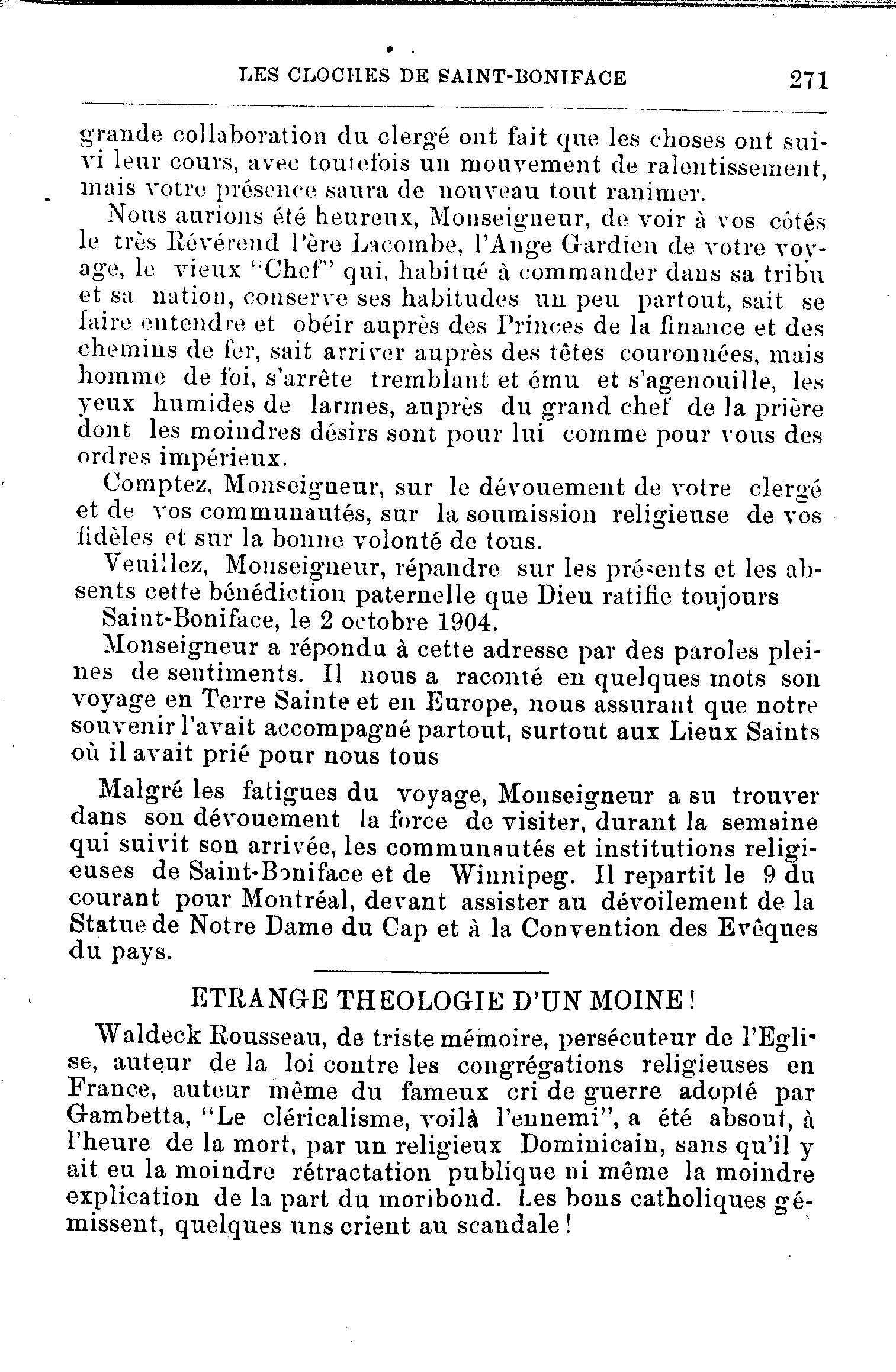 LES CLOCHES DE SAINT-BONIFACE 271

grande collaboration du clergé ont fait que les choses ont suivi leur cours, avec toutefois un mouvement de ralentissement, mais votre présence saura de nouveau tout ranimer.

Nous aurions été heureux, Monseigneur, de voir à vos côtés le très Révérend Père Lacombe, l'Ange Gardien de votre voyage, le vieux "Chef" qui, habitué à commander dans sa tribu et sa nation, conserve ses habitudes un peu partout, sait se faire entendre et obéir auprès des Princes de la finance et des chemins de fer, sait arriver auprès des têtes couronnées, mais homme de foi, s'arrête tremblant et ému et s'agenouille, les yeux humides de larmes, auprès du grand chef de la prière dont les moindres désirs sont pour lui comme pour vous des ordres impérieux.

Comptez, Monseigneur, sur le dévouement de votre clergé et de vos communautés, sur la soumission religieuse de vos fidèles et sur la bonne volonté de tous.

Veuillez, Monseigneur, répandre sur les présents et les absents cette bénédiction paternelle que Dieu ratifie toujours

Saint-Boniface, le 2 octobre 1904.

Monseigneur a répondu à cette adresse par des paroles pleines de sentiments. Il nous a raconté en quelques mots son voyage en Terre Sainte et en Europe, nous assurant que notre souvenir l'avait accompagné partout, surtout aux Lieux Saints où il avait prié pour nous tous

Malgré les fatigues du voyage, Monseigneur a su trouver dans son dévouement la force de visiter, durant la semaine qui suivit son arrivée, les communautés et institutions religieuses de Saint-Boniface et de Winnipeg. Il repartit le 9 du courant pour Montréal, devant assister au dévoilement de la Statue de Notre Dame du Cap et à la Convention des Evêques du pays.

ETRANGE THEOLOGIE D'UN MOINE!

Waldeck Rousseau, de triste mémoire, persécuteur de l'Eglise, auteur de la loi contre les congrégations religieuses en France, auteur même du fameux cri de guerre adopté par Gambetta, "Le cléricalisme, voilà l'ennemi", a été absout, à l'heure de la mort, par un religieux Dominicain, sans qu'il y ait eu la moindre rétractation publique ni même la moindre explication de la part du moribond. Les bons catholiques gémissent, quelques uns crient au scandale!